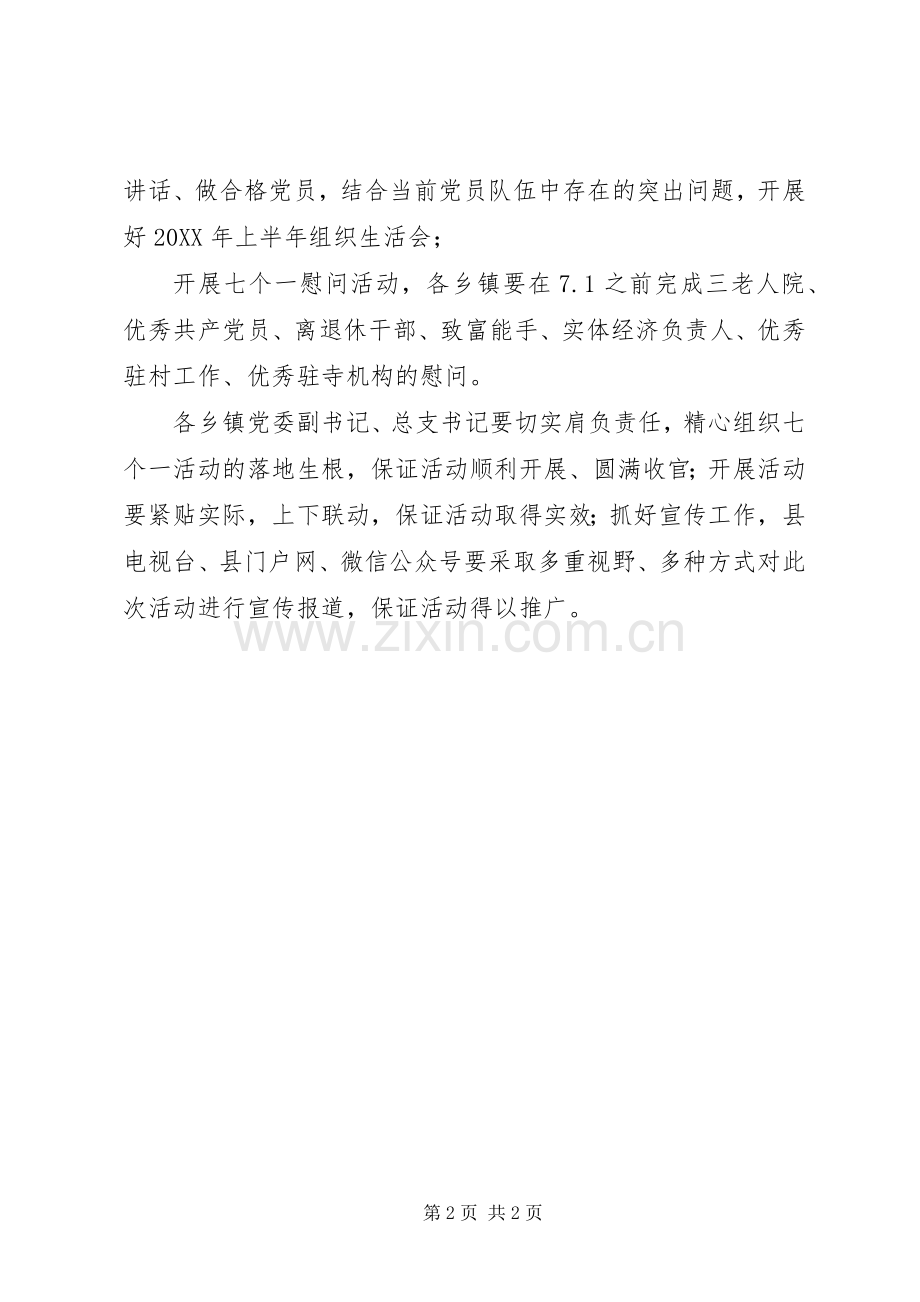 讲话、做合格党员，结合当前党员队伍中存在的突出问题，开展好 20XX 年上半年组织生活会；

开展七个一慰问活动，各乡镇要在 7.1 之前完成三老人院、优秀共产党员、离退休干部、致富能手、实体经济负责人、优秀驻村工作、优秀驻寺机构的慰问。

各乡镇党委副书记、总支书记要切实肩负责任，精心组织七个一活动的落地生根，保证活动顺利开展、圆满收官；开展活动要紧贴实际，上下联动，保证活动取得实效；抓好宣传工作，县电视台、县门户网、微信公众号要采取多重视野、多种方式对此次活动进行宣传报道，保证活动得以推广。

www.zixin.com.cn

第 2 页 共 2 页